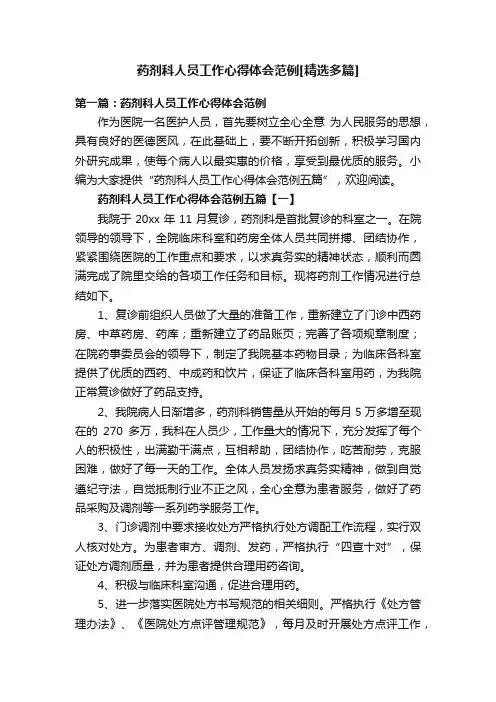 药剂科人员工作心得体会范例[精选多篇]

第一篇：药剂科人员工作心得体会范例

作为医院一名医护人员，首先要树立全心全意 为人民服务的思想，具有良好的医德医风，在此基础上，要不断开拓创新，积极学习国内外研究成果，使每个病人以最实惠的价格，享受到最优质的服务。小编为大家提供“药剂科人员工作心得体会范例五篇”，欢迎阅读。

药剂科人员工作心得体会范例五篇【一】

我院于 20xx 年 11 月复诊，药剂科是首批复诊的科室之一。在院领导的领导下，全院临床科室和药房全体人员共同拼搏、团结协作，紧紧围绕医院的工作重点和要求，以求真务实的精神状态，顺利而圆满完成了院里交给的各项工作任务和目标。现将药剂工作情况进行总结如下。

1、复诊前组织人员做了大量的准备工作，重新建立了门诊中西药房、中草药房、药库；重新建立了药品账页；完善了各项规章制度；在院药事委员会的领导下，制定了我院基本药物目录；为临床各科室提供了优质的西药、中成药和饮片，保证了临床各科室用药，为我院正常复诊做好了药品支持。

2、我院病人日渐增多，药剂科销售量从开始的每月 5 万多增至现在的 270 多万，我科在人员少，工作量大的情况下，充分发挥了每个人的积极性，出满勤干满点，互相帮助，团结协作，吃苦耐劳，克服困难，做好了每一天的工作。全体人员发扬求真务实精神，做到自觉遵纪守法，自觉抵制行业不正之风，全心全意为患者服务，做好了药品采购及调剂等一系列药学服务工作。

3、门诊调剂中要求接收处方严格执行处方调配工作流程，实行双人核对处方。为患者审方、调剂、发药，严格执行“四查十对”，保证处方调剂质量，并为患者提供合理用药咨询。

4、积极与临床科室沟通，促进合理用药。

5、进一步落实医院处方书写规范的相关细则。严格执行《处方管理办法》、《医院处方点评管理规范》，每月及时开展处方点评工作，